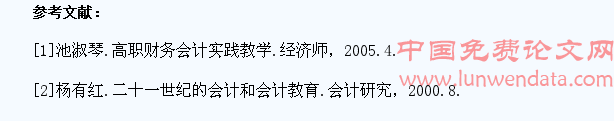 参考文献：

[1]池淑琴.高职财务会计实践教学.经济师，2005.4.

[2]杨有红.二十一世纪的会计和会计教育.会计研究，2000.8.

中国免费论文网
www.lunwendata.com